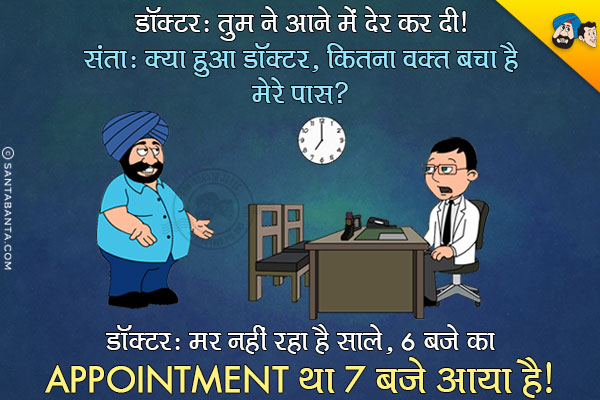 डॉक्टर: तुम ने आने में देर कर दी!
संता: क्या हुआ डॉक्टर, कितना वक्त बचा है मेरे पास?

© SANTABANTA.COM

डॉक्टर: मर नहीं रहा है साले, 6 बजे का APPOINTMENT था 7 बजे आया है!